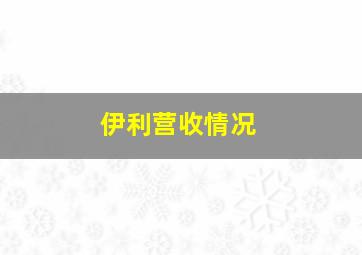 伊利营收情况